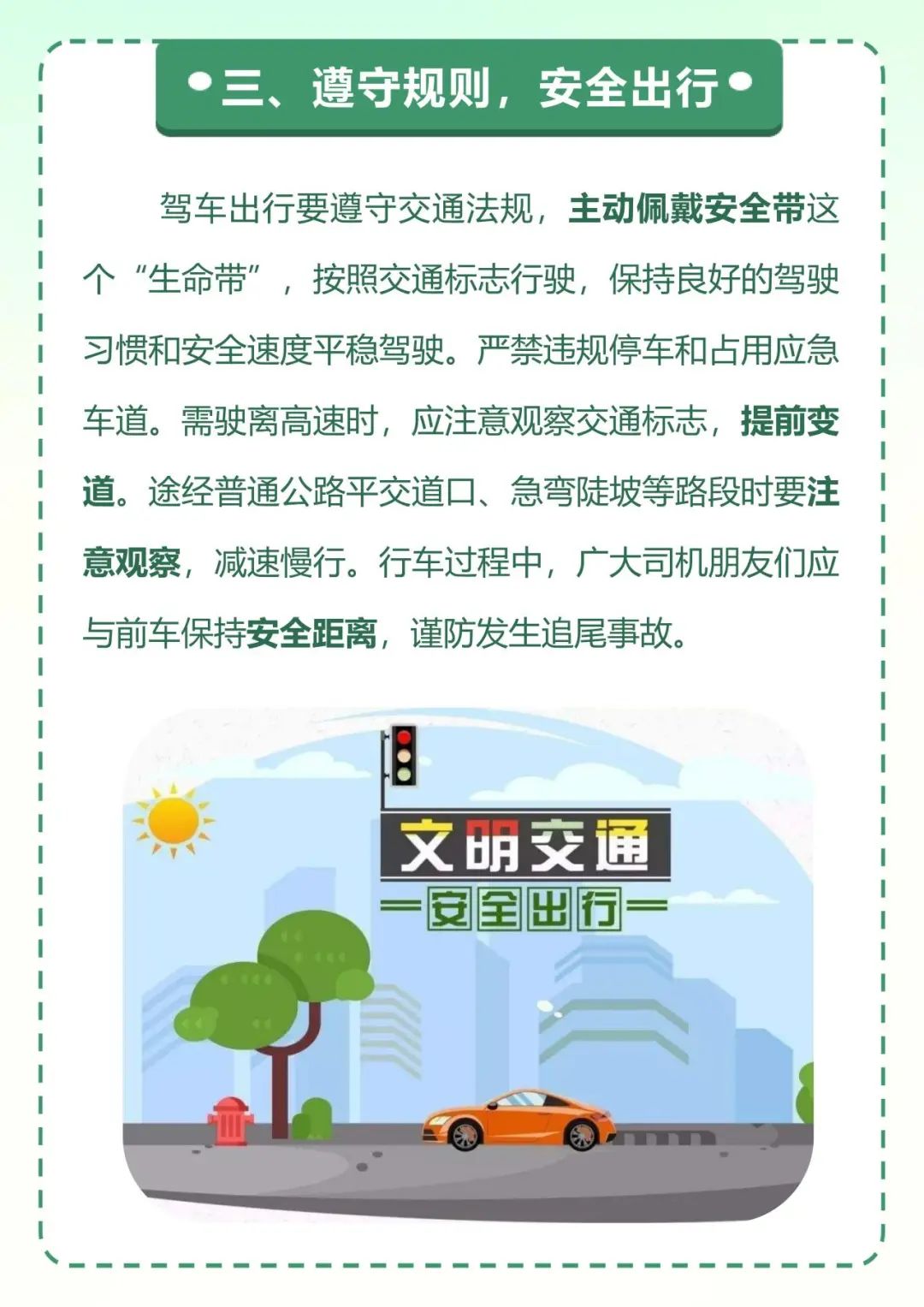 三、遵守规则，安全出行

驾车出行要遵守交通法规，主动佩戴安全带这个“生命带”，按照交通标志行驶，保持良好的驾驶习惯和安全速度平稳驾驶。严禁违规停车和占用应急车道。需驶离高速时，应注意观察交通标志，提前变道。途经普通公路平交道口、急弯陡坡等路段时要注意观察，减速慢行。行车过程中，广大司机朋友们应与前车保持安全距离，谨防发生追尾事故。

文明交通
安全出行